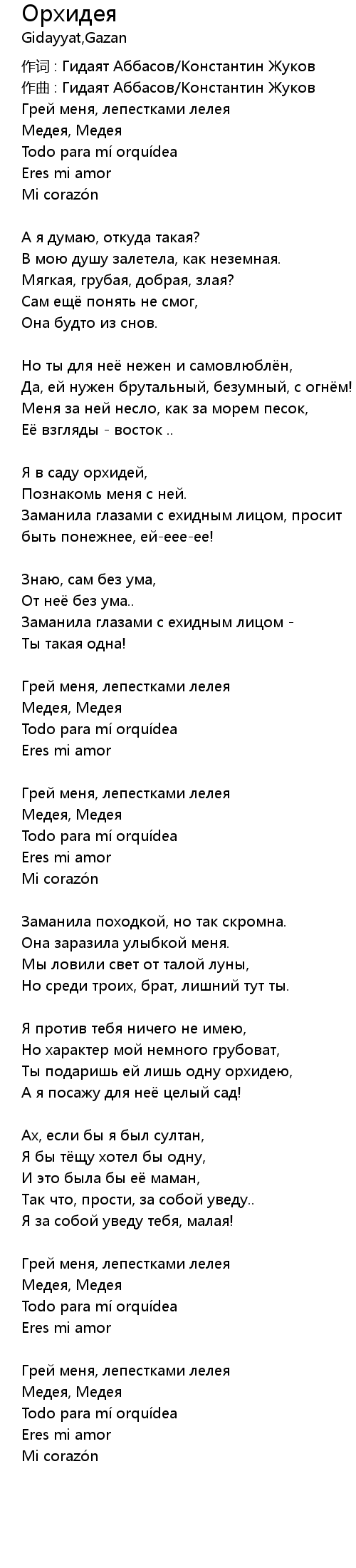 Орхидея
Gidayyat,Gazan

作词 : Гидаят Аббасов/Константин Жуков
作曲 : Гидаят Аббасов/Константин Жуков
Грей меня, лепестками лелея
Медея, Медея
Todo para mí orquídea
Eres mi amor
Mi corazón

А я думаю, откуда такая?
В мою душу залетела, как неземная.
Мягкая, грубая, добрая, злая?
Сам ещё понять не смог,
Она будто из снов.

Но ты для неё нежен и самовлюблён,
Да, ей нужен брутальный, безумный, с огнём!
Меня за ней несло, как за морем песок,
Её взгляды - восток ..

Я в саду орхидей,
Познакомь меня с ней.
Заманила глазами с ехидным лицом, просит быть понежнее, ей-еее-ее!

Знаю, сам без ума,
От неё без ума..
Заманила глазами с ехидным лицом -
Ты такая одна!

Грей меня, лепестками лелея
Медея, Медея
Todo para mí orquídea
Eres mi amor

Грей меня, лепестками лелея
Медея, Медея
Todo para mí orquídea
Eres mi amor
Mi corazón

Заманила походкой, но так скромна.
Она заразила улыбкой меня.
Мы ловили свет от талой луны,
Но среди троих, брат, лишний тут ты.

Я против тебя ничего не имею,
Но характер мой немного грубоват,
Ты подаришь ей лишь одну орхидею,
А я посажу для неё целый сад!

Ах, если бы я был султан,
Я бы тёщу хотел бы одну,
И это была бы её маман,
Так что, прости, за собой уведу..
Я за собой уведу тебя, малая!

Грей меня, лепестками лелея
Медея, Медея
Todo para mí orquídea
Eres mi amor

Грей меня, лепестками лелея
Медея, Медея
Todo para mí orquídea
Eres mi amor
Mi corazón